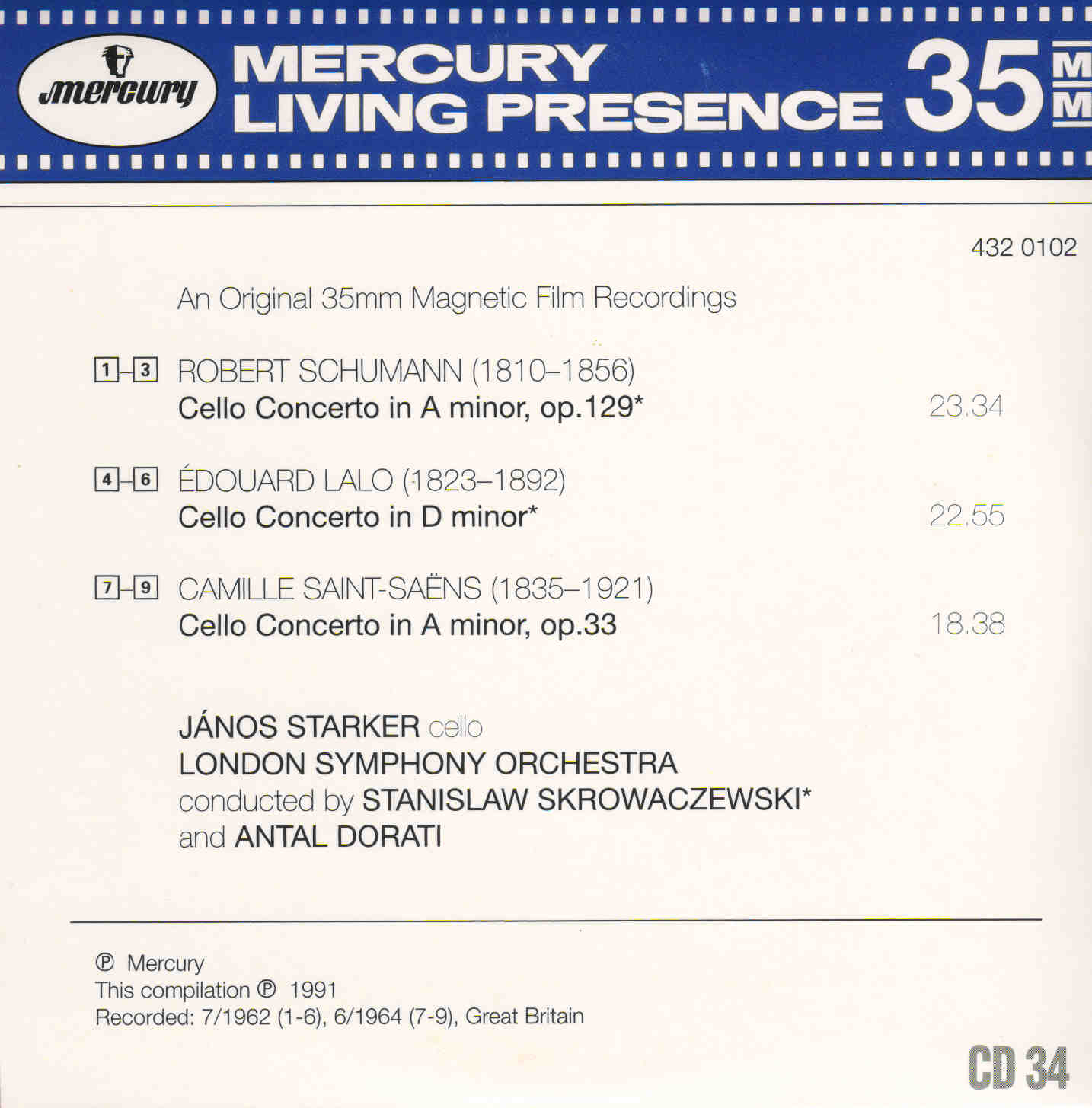 mercury MERCURY LIVING PRESENCE 35 MM

432 0102

An Original 35mm Magnetic Film Recordings

1–3 ROBERT SCHUMANN (1810–1856)
Cello Concerto in A minor, op.129* 23.34

4–6 ÉDOUARD LALO (1823–1892)
Cello Concerto in D minor* 22.55

7–9 CAMILLE SAINT-SAËNS (1835–1921)
Cello Concerto in A minor, op.33 18.38

JÁNOS STARKER cello
LONDON SYMPHONY ORCHESTRA
conducted by STANISLAW SKROWACZEWSKI*
and ANTAL DORATI

℗ Mercury
This compilation ℗ 1991
Recorded: 7/1962 (1-6), 6/1964 (7-9), Great Britain

CD 34